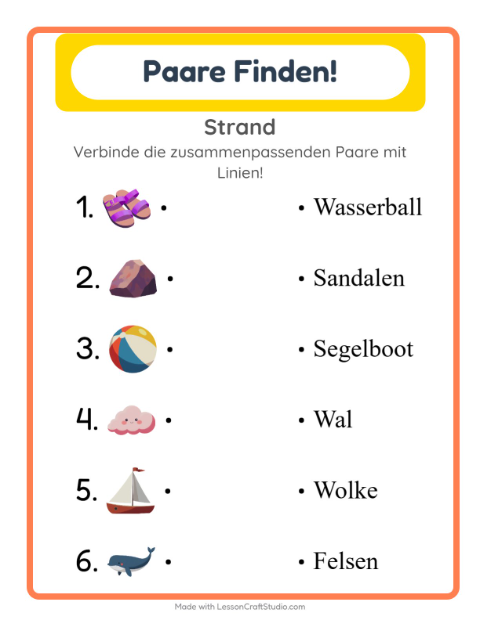 Paare Finden!

Strand

Verbinde die zusammenpassenden Paare mit Linien!

1. •
2. •
3. •
4. •
5. •
6. •

• Wasserball
• Sandalen
• Segelboot
• Wal
• Wolke
• Felsen

Made with LessonCraftStudio.com